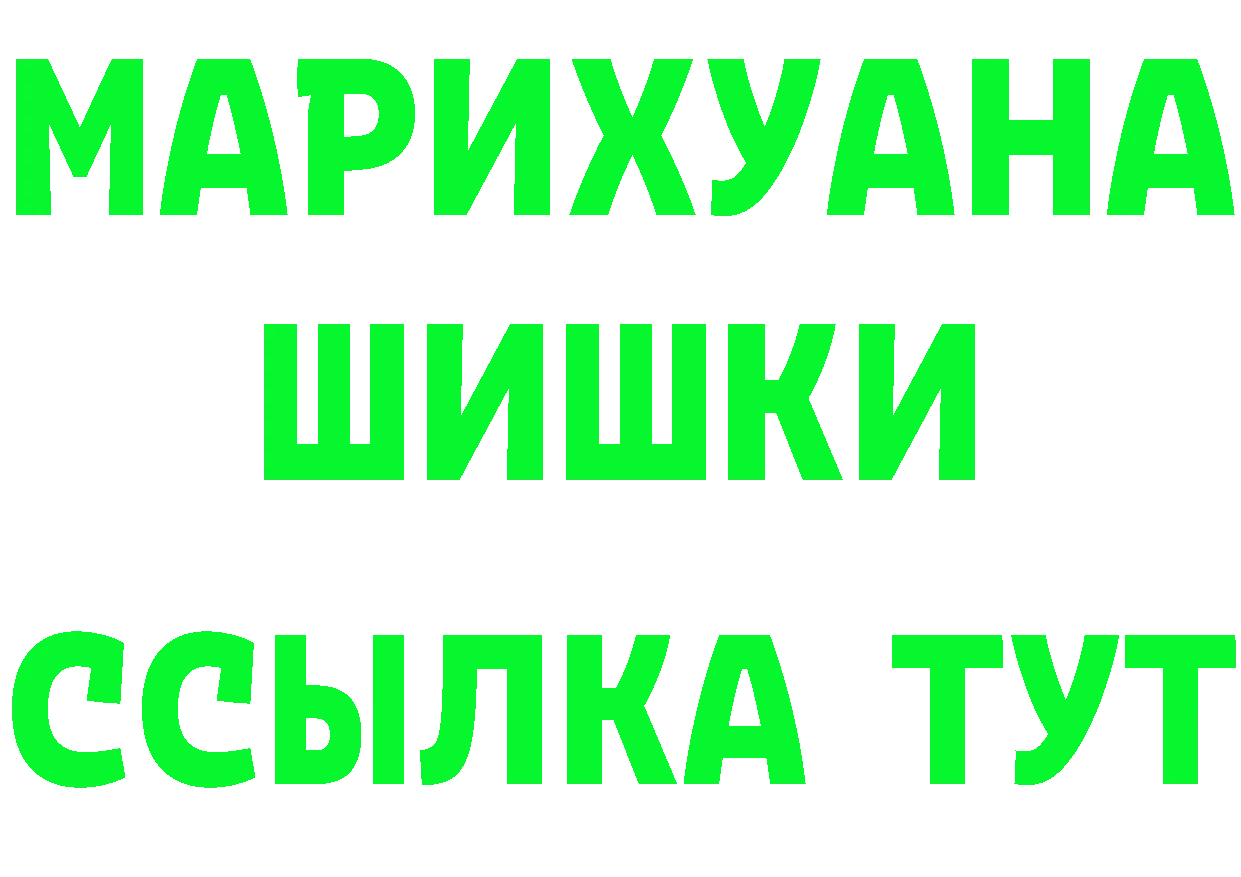 МАРИХУАНА
ШИШКИ
ССЫЛКА ТУТ